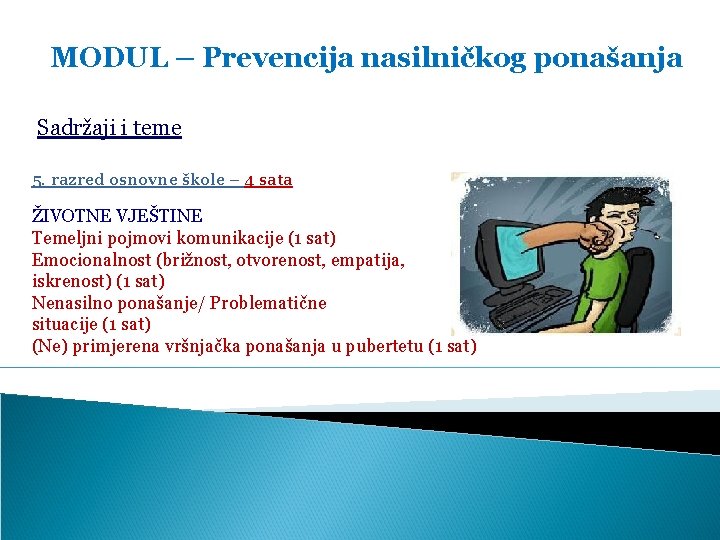 MODUL – Prevencija nasilničkog ponašanja

Sadržaji i teme

5. razred osnovne škole – 4 sata

ŽIVOTNE VJEŠTINE
Temeljni pojmovi komunikacije (1 sat)
Emocionalnost (brižnost, otvorenost, empatija, iskrenost) (1 sat)
Nenasilno ponašanje/ Problematične situacije (1 sat)
(Ne) primjerena vršnjačka ponašanja u pubertetu (1 sat)